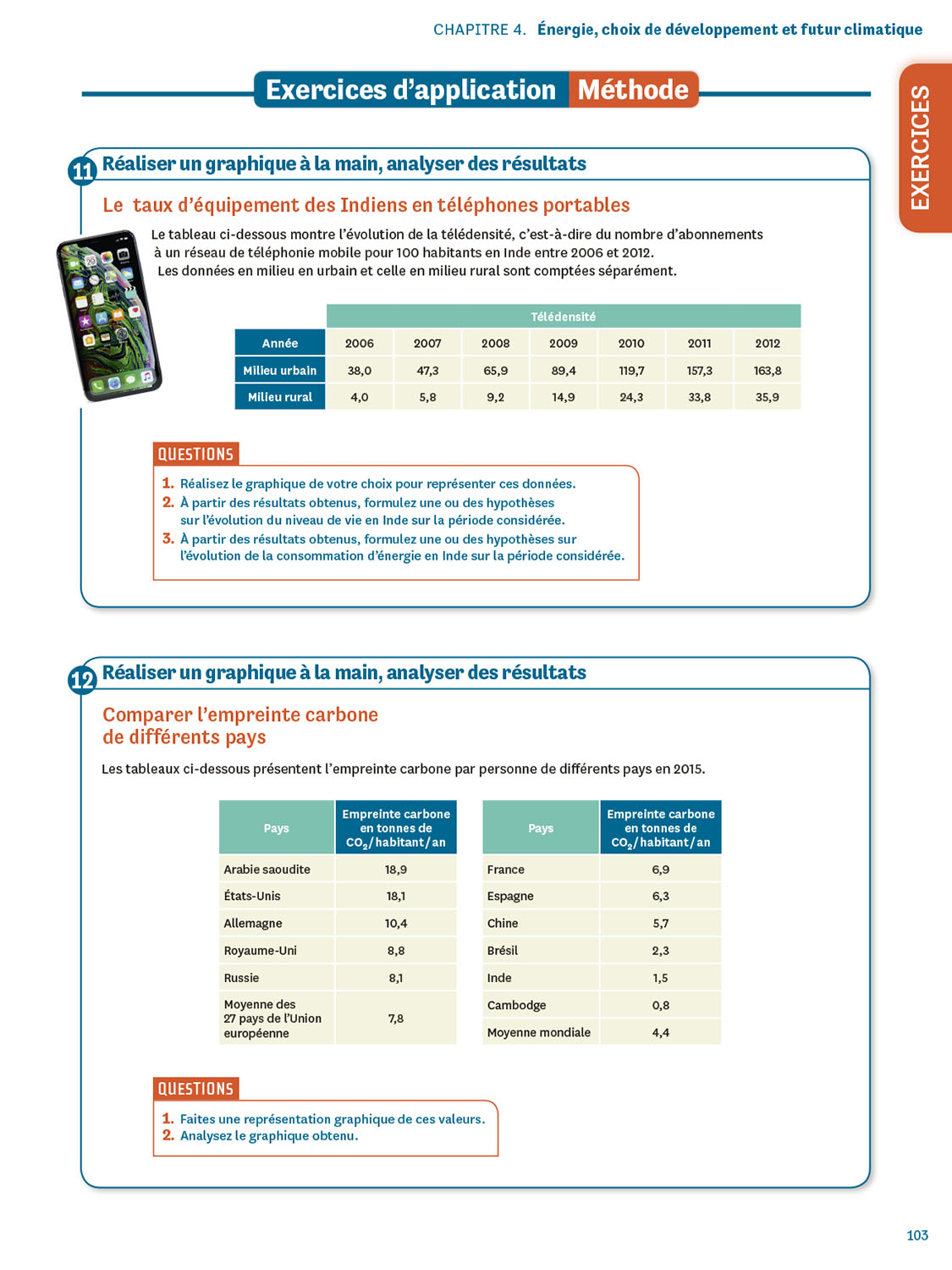 CHAPITRE 4. Énergie, choix de développement et futur climatique

Exercices d'application Méthode

EXERCICES

11 Réaliser un graphique à la main, analyser des résultats

Le taux d'équipement des Indiens en téléphones portables

Le tableau ci-dessous montre l'évolution de la télédensité, c'est-à-dire du nombre d'abonnements à un réseau de téléphonie mobile pour 100 habitants en Inde entre 2006 et 2012. Les données en milieu en urbain et celle en milieu rural sont comptées séparément.

| | Télédensité | | | | | | |
|---|---|---|---|---|---|---|---|
| Année | 2006 | 2007 | 2008 | 2009 | 2010 | 2011 | 2012 |
| Milieu urbain | 38,0 | 47,3 | 65,9 | 89,4 | 119,7 | 157,3 | 163,8 |
| Milieu rural | 4,0 | 5,8 | 9,2 | 14,9 | 24,3 | 33,8 | 35,9 |

QUESTIONS
1. Réalisez le graphique de votre choix pour représenter ces données.
2. À partir des résultats obtenus, formulez une ou des hypothèses sur l'évolution du niveau de vie en Inde sur la période considérée.
3. À partir des résultats obtenus, formulez une ou des hypothèses sur l'évolution de la consommation d'énergie en Inde sur la période considérée.

12 Réaliser un graphique à la main, analyser des résultats

Comparer l'empreinte carbone de différents pays

Les tableaux ci-dessous présentent l'empreinte carbone par personne de différents pays en 2015.

| Pays | Empreinte carbone en tonnes de $CO_2$/habitant/an |
|---|---|
| Arabie saoudite | 18,9 |
| États-Unis | 18,1 |
| Allemagne | 10,4 |
| Royaume-Uni | 8,8 |
| Russie | 8,1 |
| Moyenne des 27 pays de l'Union européenne | 7,8 |

| Pays | Empreinte carbone en tonnes de $CO_2$/habitant/an |
|---|---|
| France | 6,9 |
| Espagne | 6,3 |
| Chine | 5,7 |
| Brésil | 2,3 |
| Inde | 1,5 |
| Cambodge | 0,8 |
| Moyenne mondiale | 4,4 |

QUESTIONS
1. Faites une représentation graphique de ces valeurs.
2. Analysez le graphique obtenu.

103